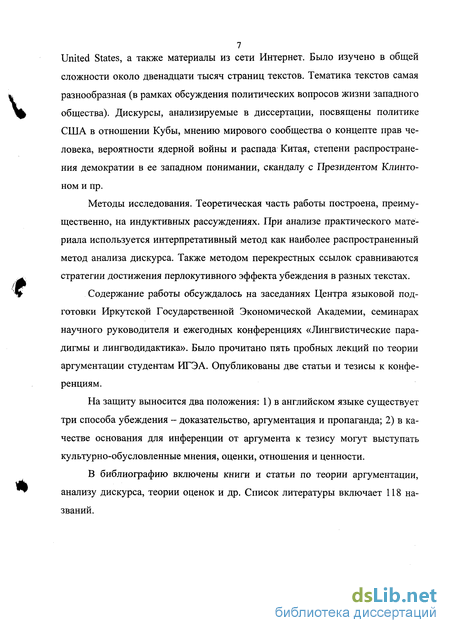 7

United States, а также материалы из сети Интернет. Было изучено в общей сложности около двенадцати тысяч страниц текстов. Тематика текстов самая разнообразная (в рамках обсуждения политических вопросов жизни западного общества). Дискурсы, анализируемые в диссертации, посвящены политике США в отношении Кубы, мнению мирового сообщества о концепте прав человека, вероятности ядерной войны и распада Китая, степени распространения демократии в ее западном понимании, скандалу с Президентом Клинтоном и пр.

Методы исследования. Теоретическая часть работы построена, преимущественно, на индуктивных рассуждениях. При анализе практического материала используется интерпретативный метод как наиболее распространенный метод анализа дискурса. Также методом перекрестных ссылок сравниваются стратегии достижения перлокутивного эффекта убеждения в разных текстах.

Содержание работы обсуждалось на заседаниях Центра языковой подготовки Иркутской Государственной Экономической Академии, семинарах научного руководителя и ежегодных конференциях «Лингвистические парадигмы и лингводидактика». Было прочитано пять пробных лекций по теории аргументации студентам ИГЭА. Опубликованы две статьи и тезисы к конференциям.

На защиту выносится два положения: 1) в английском языке существует три способа убеждения – доказательство, аргументация и пропаганда; 2) в качестве основания для инференции от аргумента к тезису могут выступать культурно-обусловленные мнения, оценки, отношения и ценности.

В библиографию включены книги и статьи по теории аргументации, анализу дискурса, теории оценок и др. Список литературы включает 118 названий.

dsLib.net
библиотека диссертаций